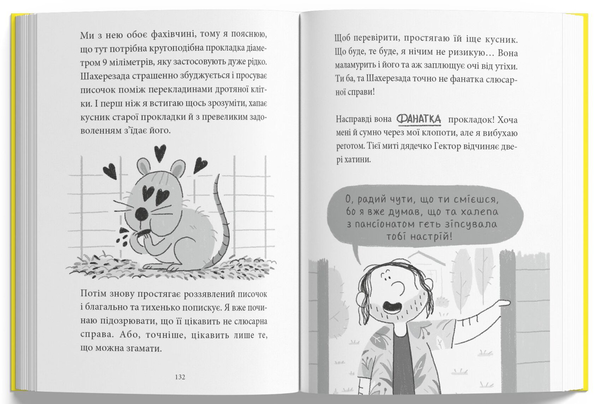 Ми з нею обоє фахівчині, тому я пояснюю, що тут потрібна кругоподібна прокладка діаметром 9 міліметрів, яку застосовують дуже рідко. Шахерезада страшенно збуджується і просуває писочок поміж перекладинами дротяної клітки. І перш ніж я встигаю щось зрозуміти, хапає кусник старої прокладки й з превеликим задоволенням з'їдає його.

Потім знову простягає роззявлений писочок і благально та тихенько попискує. Я вже починаю підозрювати, що її цікавить не слюсарна справа. Або, точніше, цікавить лише те, що можна згамати.

132

Щоб перевірити, простягаю їй іще кусник. Що буде, те буде, я нічим не ризикую… Вона маламурить і його та аж заплющує очі від утіхи. Ти ба, та Шахерезада точно не фанатка слюсарної справи!

Насправді вона ФАНАТКА прокладок! Хоча мені й сумно через мої клопоти, але я вибухаю реготом. Тієї миті дядечко Гектор відчиняє двері хатини.

О, радий чути, що ти смієшся, бо я вже думав, що та халепа з пансіонатом геть зіпсувала тобі настрій!